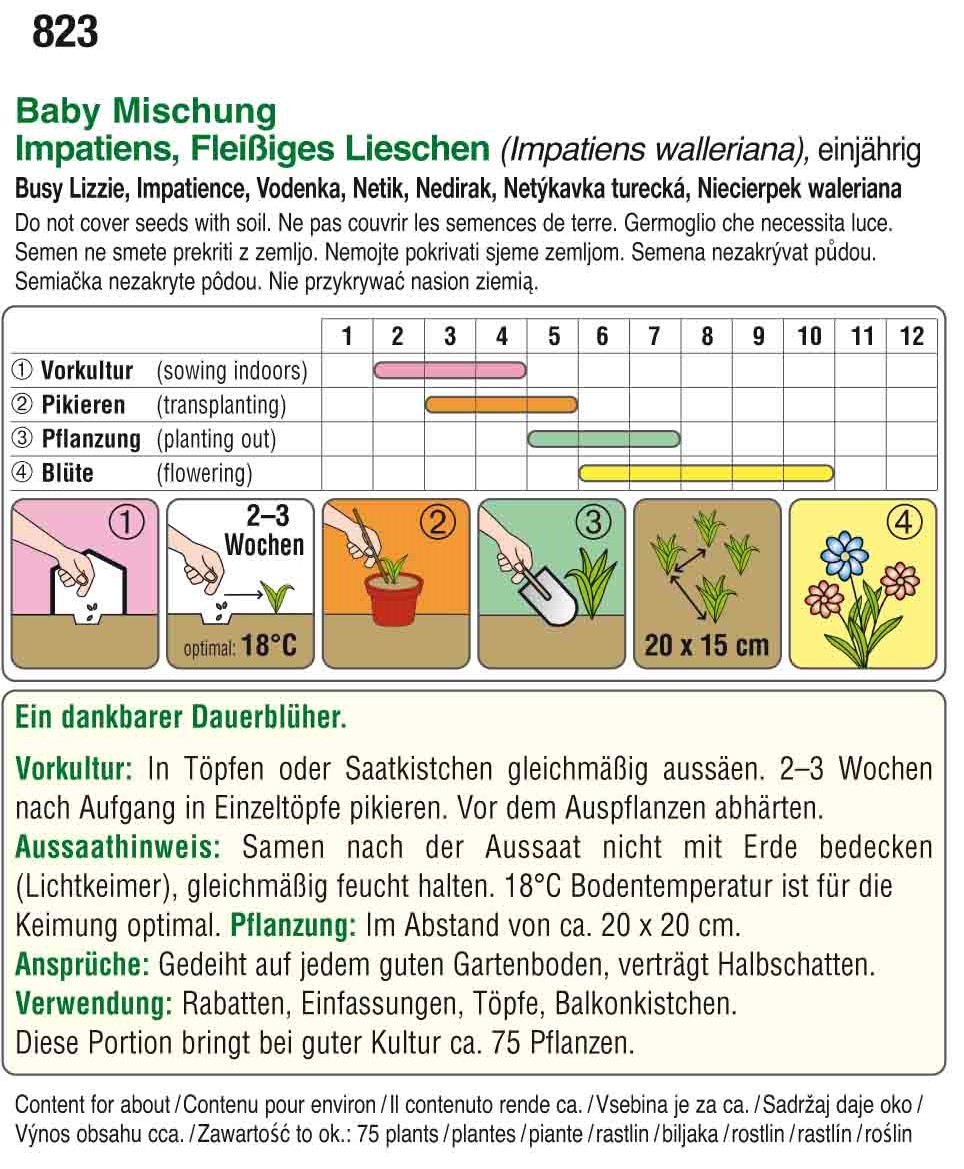 823

Baby Mischung
Impatiens, Fleißiges Lieschen (Impatiens walleriana), einjährig
Busy Lizzie, Impatience, Vodenka, Netik, Nedirak, Netýkavka turecká, Niecierpek waleriana
Do not cover seeds with soil. Ne pas couvrir les semences de terre. Germoglio che necessita luce. Semen ne smete prekriti z zemljo. Nemojte pokrivati sjeme zemljom. Semena nezakrývat půdou. Semiačka nezakryte pôdou. Nie przykrywać nasion ziemią.

| | 1 | 2 | 3 | 4 | 5 | 6 | 7 | 8 | 9 | 10 | 11 | 12 |
|---|---|---|---|---|---|---|---|---|---|---|---|---|
| ① Vorkultur (sowing indoors) | | | | | | | | | | | | |
| ② Pikieren (transplanting) | | | | | | | | | | | | |
| ③ Pflanzung (planting out) | | | | | | | | | | | | |
| ④ Blüte (flowering) | | | | | | | | | | | | |

①
2–3 Wochen
optimal: 18°C
②
③
20 x 15 cm
④

Ein dankbarer Dauerblüher.

Vorkultur: In Töpfen oder Saatkistchen gleichmäßig aussäen. 2–3 Wochen nach Aufgang in Einzeltöpfe pikieren. Vor dem Auspflanzen abhärten. Aussaathinweis: Samen nach der Aussaat nicht mit Erde bedecken (Lichtkeimer), gleichmäßig feucht halten. 18°C Bodentemperatur ist für die Keimung optimal. Pflanzung: Im Abstand von ca. 20 x 20 cm. Ansprüche: Gedeiht auf jedem guten Gartenboden, verträgt Halbschatten. Verwendung: Rabatten, Einfassungen, Töpfe, Balkonkistchen. Diese Portion bringt bei guter Kultur ca. 75 Pflanzen.

Content for about / Contenu pour environ / Il contenuto rende ca. / Vsebina je za ca. / Sadržaj daje oko / Výnos obsahu cca. / Zawartość to ok.: 75 plants / plantes / piante / rastlin / biljaka / rostlin / rastlín / roślin